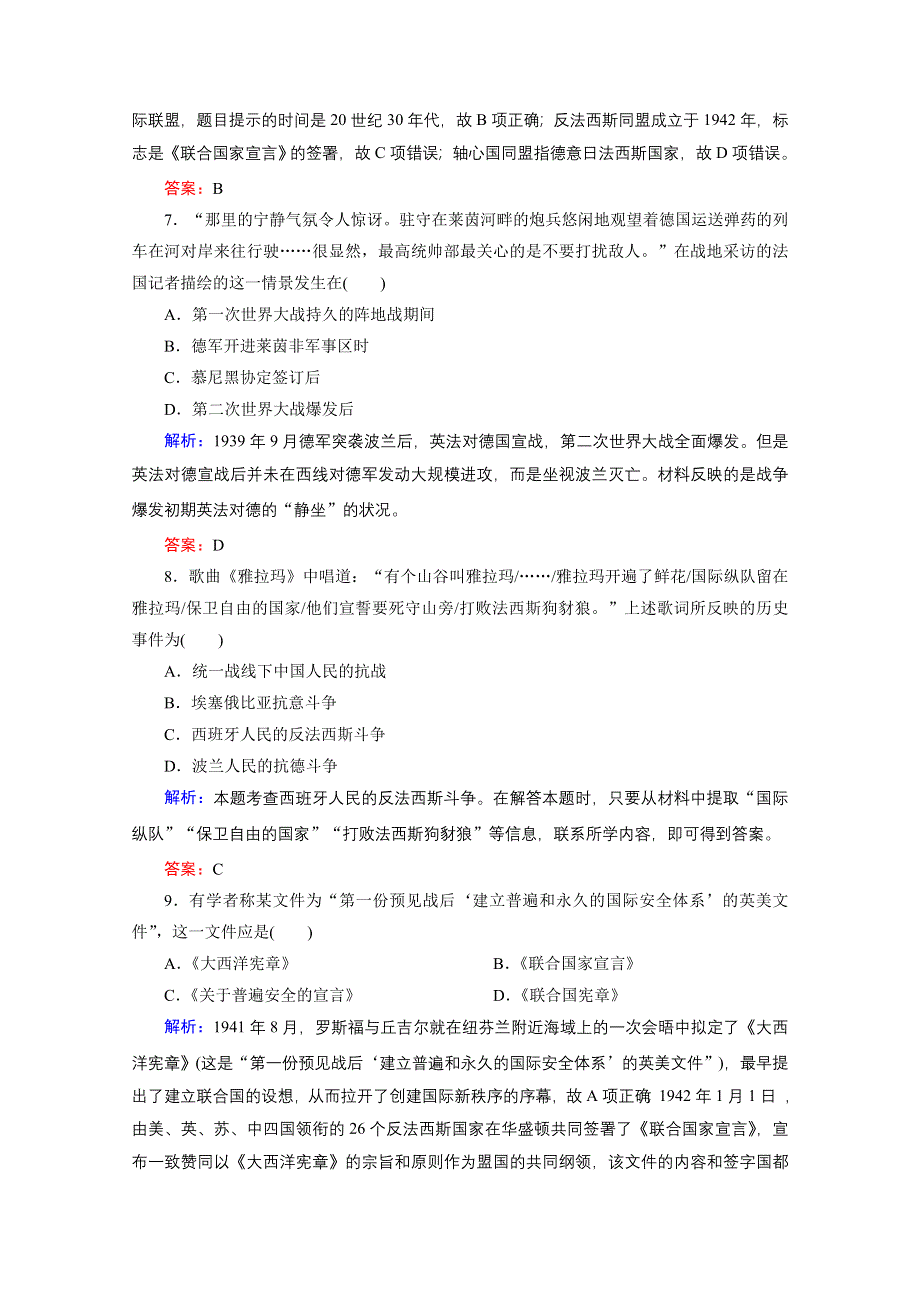 际联盟，题目提示的时间是20世纪30年代，故B项正确；反法西斯同盟成立于1942年，标志是《联合国家宣言》的签署，故C项错误；轴心国同盟指德意日法西斯国家，故D项错误。

答案：B

7．“那里的宁静气氛令人惊讶。驻守在莱茵河畔的炮兵悠闲地观望着德国运送弹药的列车在河对岸来往行驶……很显然，最高统帅部最关心的是不要打扰敌人。”在战地采访的法国记者描绘的这一情景发生在(　　)

A．第一次世界大战持久的阵地战期间

B．德军开进莱茵非军事区时

C．慕尼黑协定签订后

D．第二次世界大战爆发后

解析：1939年9月德军突袭波兰后，英法对德国宣战，第二次世界大战全面爆发。但是英法对德宣战后并未在西线对德军发动大规模进攻，而是坐视波兰灭亡。材料反映的是战争爆发初期英法对德的“静坐”的状况。

答案：D

8．歌曲《雅拉玛》中唱道：“有个山谷叫雅拉玛/……/雅拉玛开遍了鲜花/国际纵队留在雅拉玛/保卫自由的国家/他们宣誓要死守山旁/打败法西斯狗豺狼。”上述歌词所反映的历史事件为(　　)

A．统一战线下中国人民的抗战

B．埃塞俄比亚抗意斗争

C．西班牙人民的反法西斯斗争

D．波兰人民的抗德斗争

解析：本题考查西班牙人民的反法西斯斗争。在解答本题时，只要从材料中提取“国际纵队”“保卫自由的国家”“打败法西斯狗豺狼”等信息，联系所学内容，即可得到答案。

答案：C

9．有学者称某文件为“第一份预见战后‘建立普遍和永久的国际安全体系’的英美文件”，这一文件应是(　　)

A.《大西洋宪章》　　B.《联合国家宣言》

C.《关于普遍安全的宣言》　　D.《联合国宪章》

解析：1941年8月，罗斯福与丘吉尔就在纽芬兰附近海域上的一次会晤中拟定了《大西洋宪章》(这是“第一份预见战后‘建立普遍和永久的国际安全体系’的英美文件”)，最早提出了建立联合国的设想，从而拉开了创建国际新秩序的序幕，故A项正确 1942年1月1日，由美、英、苏、中四国领衔的26个反法西斯国家在华盛顿共同签署了《联合国家宣言》，宣布一致赞同以《大西洋宪章》的宗旨和原则作为盟国的共同纲领，该文件的内容和签字国都